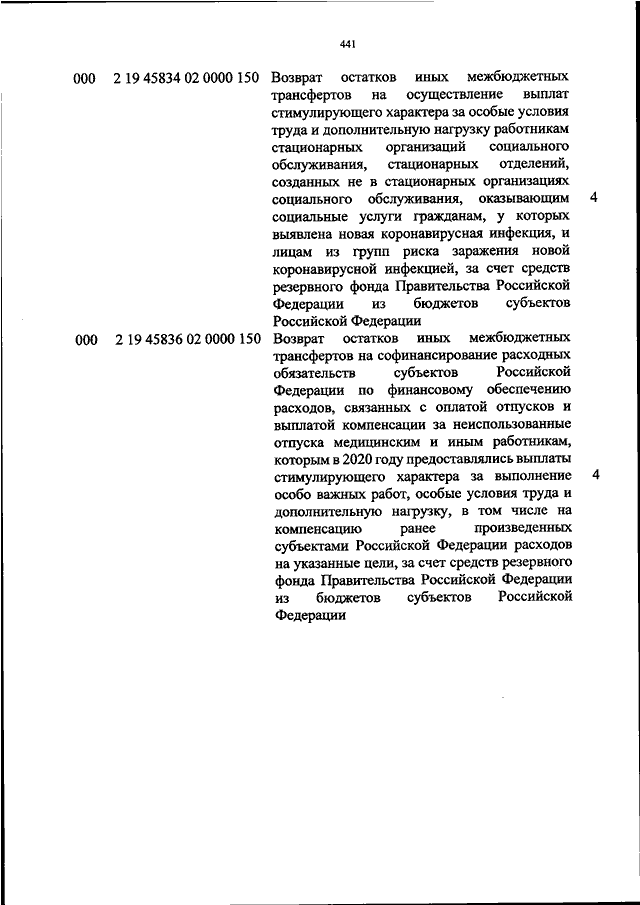 441

| | | | |
|---|---|---|---|
| 000 | 2 19 45834 02 0000 150 | Возврат остатков иных межбюджетных трансфертов на осуществление выплат стимулирующего характера за особые условия труда и дополнительную нагрузку работникам стационарных организаций социального обслуживания, стационарных отделений, созданных не в стационарных организациях социального обслуживания, оказывающим социальные услуги гражданам, у которых выявлена новая коронавирусная инфекция, и лицам из групп риска заражения новой коронавирусной инфекцией, за счет средств резервного фонда Правительства Российской Федерации из бюджетов субъектов Российской Федерации | 4 |
| 000 | 2 19 45836 02 0000 150 | Возврат остатков иных межбюджетных трансфертов на софинансирование расходных обязательств субъектов Российской Федерации по финансовому обеспечению расходов, связанных с оплатой отпусков и выплатой компенсации за неиспользованные отпуска медицинским и иным работникам, которым в 2020 году предоставлялись выплаты стимулирующего характера за выполнение особо важных работ, особые условия труда и дополнительную нагрузку, в том числе на компенсацию ранее произведенных субъектами Российской Федерации расходов на указанные цели, за счет средств резервного фонда Правительства Российской Федерации из бюджетов субъектов Российской Федерации | 4 |